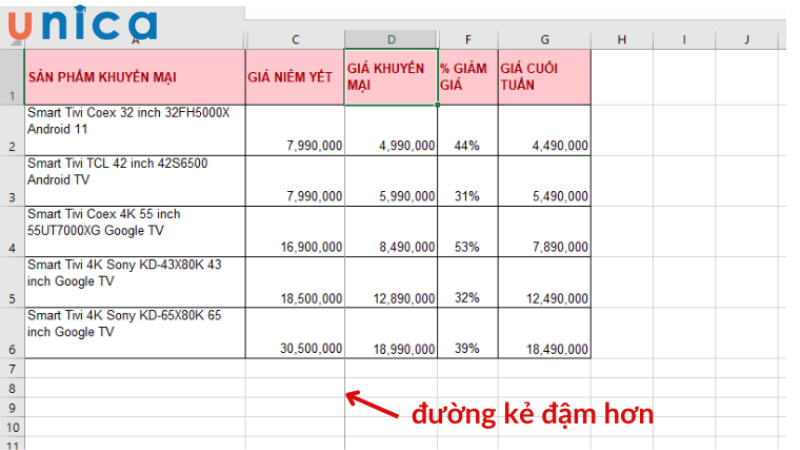 unica

| | A | C | D | F | G | H | I | J |
|---|---|---|---|---|---|---|---|---|
| 1 | SẢN PHẨM KHUYẾN MẠI | GIÁ NIÊM YẾT | GIÁ KHUYẾN MẠI | % GIẢM GIÁ | GIÁ CUỐI TUẦN | | | |
| 2 | Smart Tivi Coex 32 inch 32FH5000X Android 11 | 7,990,000 | 4,990,000 | 44% | 4,490,000 | | | |
| 3 | Smart Tivi TCL 42 inch 42S6500 Android TV | 7,990,000 | 5,990,000 | 31% | 5,490,000 | | | |
| 4 | Smart Tivi Coex 4K 55 inch 55UT7000XG Google TV | 16,900,000 | 8,490,000 | 53% | 7,890,000 | | | |
| 5 | Smart Tivi 4K Sony KD-43X80K 43 inch Google TV | 18,500,000 | 12,890,000 | 32% | 12,490,000 | | | |
| 6 | Smart Tivi 4K Sony KD-65X80K 65 inch Google TV | 30,500,000 | 18,990,000 | 39% | 18,490,000 | | | |
| 7 | | | | | | | | |
| 8 | | | | | | | | |
| 9 | | | | | | | | |
| 10 | | | | | | | | |
| 11 | | | | | | | | |

đường kẻ đậm hơn